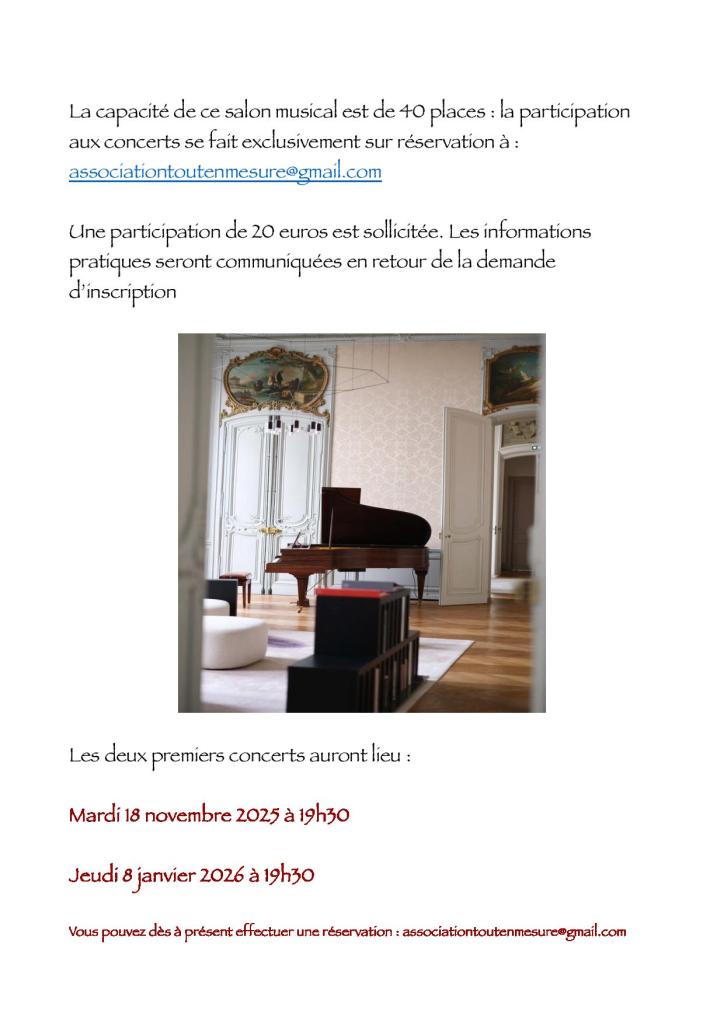 La capacité de ce salon musical est de 40 places : la participation aux concerts se fait exclusivement sur réservation à : associationtoutenmesure@gmail.com

Une participation de 20 euros est sollicitée. Les informations pratiques seront communiquées en retour de la demande d'inscription

Les deux premiers concerts auront lieu :

Mardi 18 novembre 2025 à 19h30

Jeudi 8 janvier 2026 à 19h30

Vous pouvez dès à présent effectuer une réservation : associationtoutenmesure@gmail.com